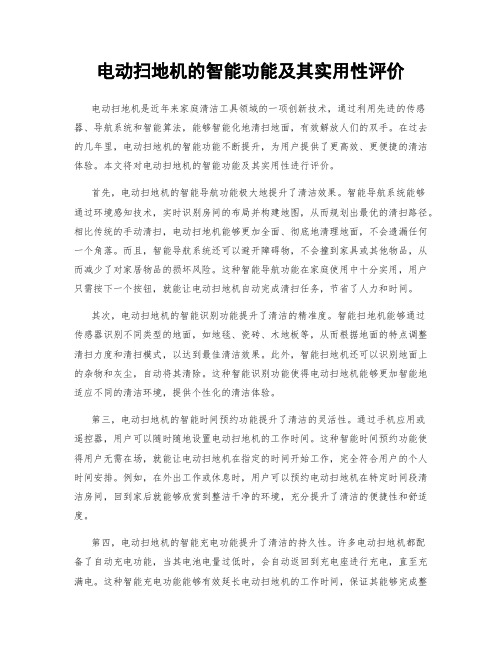 电动扫地机的智能功能及其实用性评价

电动扫地机是近年来家庭清洁工具领域的一项创新技术，通过利用先进的传感器、导航系统和智能算法，能够智能化地清扫地面，有效解放人们的双手。在过去的几年里，电动扫地机的智能功能不断提升，为用户提供了更高效、更便捷的清洁体验。本文将对电动扫地机的智能功能及其实用性进行评价。

首先，电动扫地机的智能导航功能极大地提升了清洁效果。智能导航系统能够通过环境感知技术，实时识别房间的布局并构建地图，从而规划出最优的清扫路径。相比传统的手动清扫，电动扫地机能够更加全面、彻底地清理地面，不会遗漏任何一个角落。而且，智能导航系统还可以避开障碍物，不会撞到家具或其他物品，从而减少了对家居物品的损坏风险。这种智能导航功能在家庭使用中十分实用，用户只需按下一个按钮，就能让电动扫地机自动完成清扫任务，节省了人力和时间。

其次，电动扫地机的智能识别功能提升了清洁的精准度。智能扫地机能够通过传感器识别不同类型的地面，如地毯、瓷砖、木地板等，从而根据地面的特点调整清扫力度和清扫模式，以达到最佳清洁效果。此外，智能扫地机还可以识别地面上的杂物和灰尘，自动将其清除。这种智能识别功能使得电动扫地机能够更加智能地适应不同的清洁环境，提供个性化的清洁体验。

第三，电动扫地机的智能时间预约功能提升了清洁的灵活性。通过手机应用或遥控器，用户可以随时随地设置电动扫地机的工作时间。这种智能时间预约功能使得用户无需在场，就能让电动扫地机在指定的时间开始工作，完全符合用户的个人时间安排。例如，在外出工作或休息时，用户可以预约电动扫地机在特定时间段清洁房间，回到家后就能够欣赏到整洁干净的环境，充分提升了清洁的便捷性和舒适度。

第四，电动扫地机的智能充电功能提升了清洁的持久性。许多电动扫地机都配备了自动充电功能，当其电池电量过低时，会自动返回到充电座进行充电，直至充满电。这种智能充电功能能够有效延长电动扫地机的工作时间，保证其能够完成整